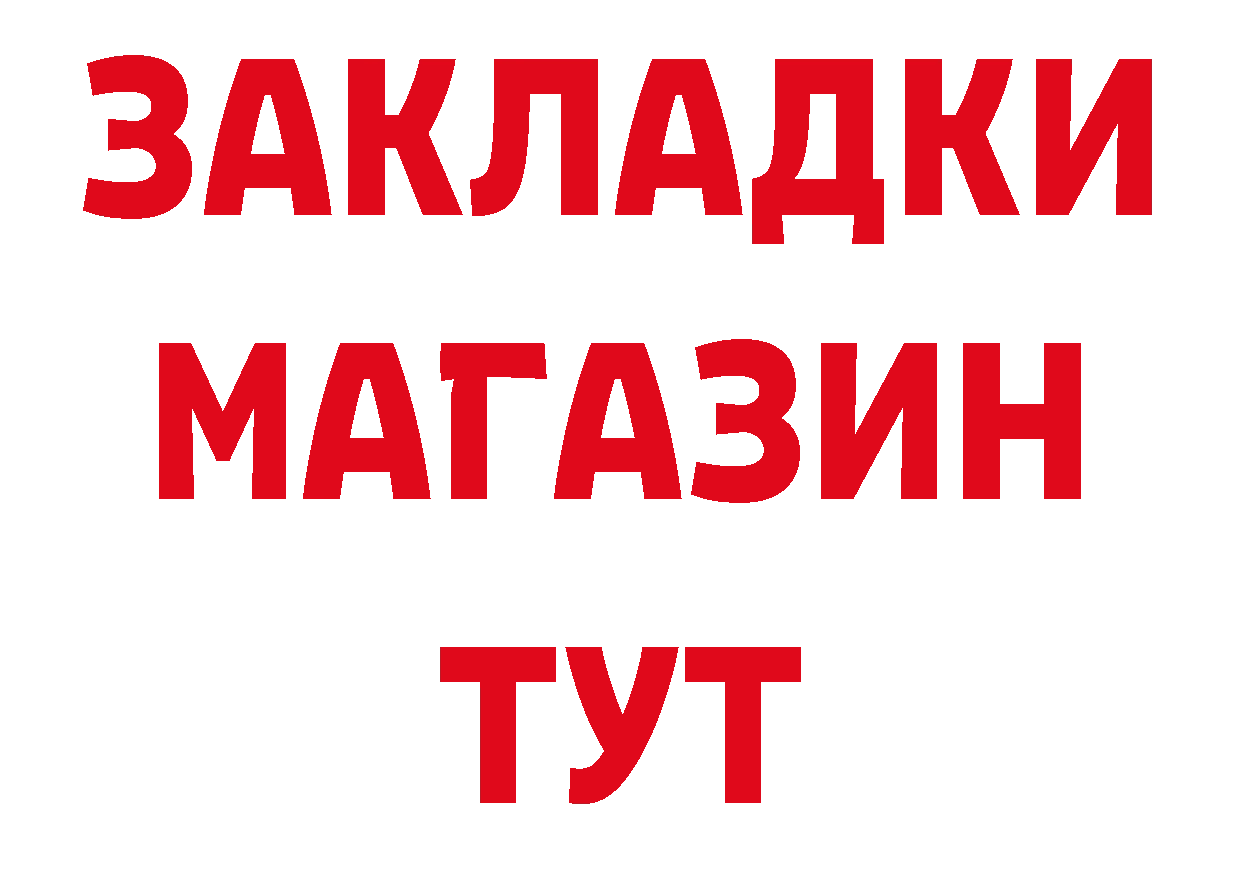 ЗАКЛАДКИ
МАГАЗИН
ТУТ